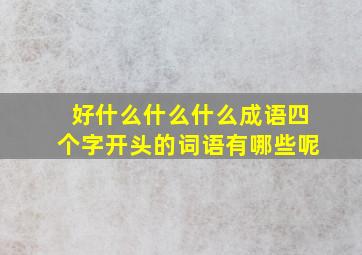 好什么什么什么成语四个字开头的词语有哪些呢